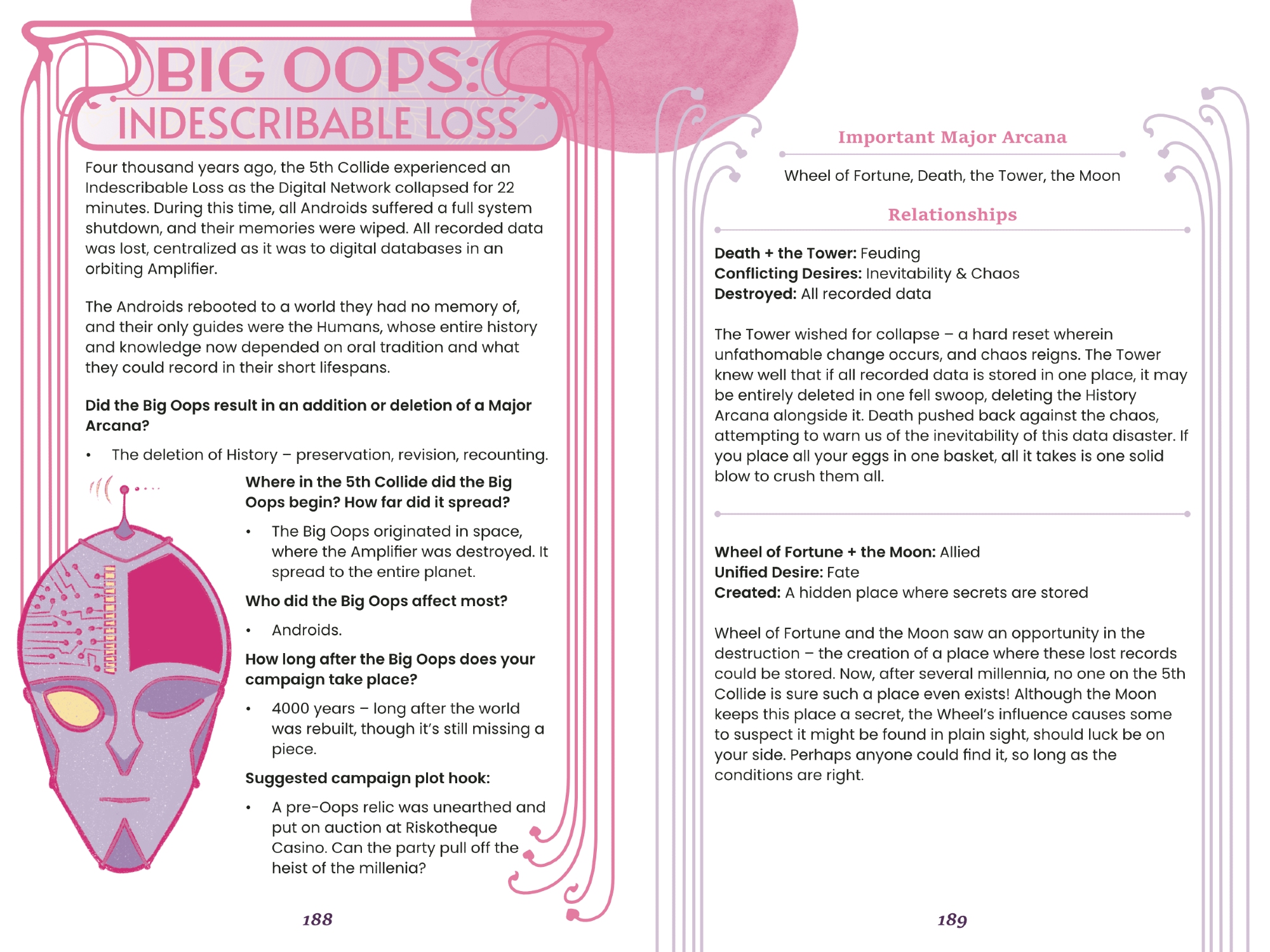 BIG OOPS:
INDESCRIBABLE LOSS

Four thousand years ago, the 5th Collide experienced an Indescribable Loss as the Digital Network collapsed for 22 minutes. During this time, all Androids suffered a full system shutdown, and their memories were wiped. All recorded data was lost, centralized as it was to digital databases in an orbiting Amplifier.

The Androids rebooted to a world they had no memory of, and their only guides were the Humans, whose entire history and knowledge now depended on oral tradition and what they could record in their short lifespans.

Did the Big Oops result in an addition or deletion of a Major Arcana?

• The deletion of History – preservation, revision, recounting.

Where in the 5th Collide did the Big Oops begin? How far did it spread?

• The Big Oops originated in space, where the Amplifier was destroyed. It spread to the entire planet.

Who did the Big Oops affect most?

• Androids.

How long after the Big Oops does your campaign take place?

• 4000 years – long after the world was rebuilt, though it's still missing a piece.

Suggested campaign plot hook:

• A pre-Oops relic was unearthed and put on auction at Riskotheque Casino. Can the party pull off the heist of the millenia?

188

Important Major Arcana

Wheel of Fortune, Death, the Tower, the Moon

Relationships

Death + the Tower: Feuding
Conflicting Desires: Inevitability & Chaos
Destroyed: All recorded data

The Tower wished for collapse – a hard reset wherein unfathomable change occurs, and chaos reigns. The Tower knew well that if all recorded data is stored in one place, it may be entirely deleted in one fell swoop, deleting the History Arcana alongside it. Death pushed back against the chaos, attempting to warn us of the inevitability of this data disaster. If you place all your eggs in one basket, all it takes is one solid blow to crush them all.

Wheel of Fortune + the Moon: Allied
Unified Desire: Fate
Created: A hidden place where secrets are stored

Wheel of Fortune and the Moon saw an opportunity in the destruction – the creation of a place where these lost records could be stored. Now, after several millennia, no one on the 5th Collide is sure such a place even exists! Although the Moon keeps this place a secret, the Wheel's influence causes some to suspect it might be found in plain sight, should luck be on your side. Perhaps anyone could find it, so long as the conditions are right.

189